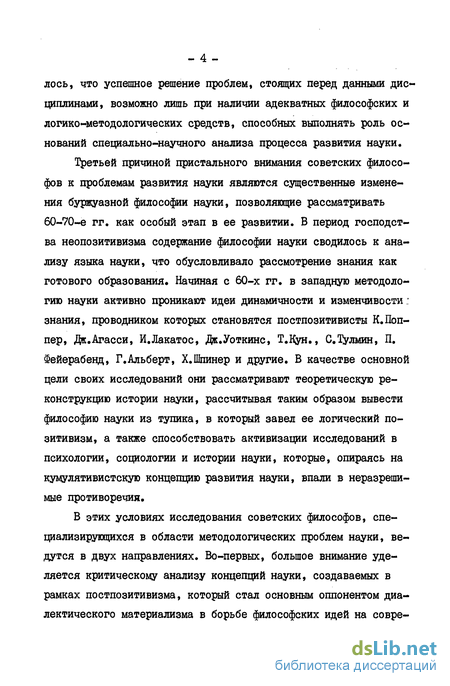 - 4 -

лось, что успешное решение проблем, стоящих перед данными дисциплинами, возможно лишь при наличии адекватных философских и логико-методологических средств, способных выполнять роль оснований специально-научного анализа процесса развития науки.

Третьей причиной пристального внимания советских философов к проблемам развития науки являются существенные изменения буржуазной философии науки, позволяющие рассматривать 60-70-е гг. как особый этап в ее развитии. В период господства неопозитивизма содержание философии науки сводилось к анализу языка науки, что обусловливало рассмотрение знания как готового образования. Начиная с 60-х гг. в западную методологию науки активно проникают идеи динамичности и изменчивости знания, проводником которых становятся постпозитивисты К.Поппер, Дж.Агасси, И.Лакатос, Дж.Уоткинс, Т.Кун, С.Тулмин, П. Фейерабенд, Г.Альберт, Х.Шпинер и другие. В качестве основной цели своих исследований они рассматривают теоретическую реконструкцию истории науки, рассчитывая таким образом вывести философию науки из тупика, в который завел ее логический позитивизм, а также способствовать активизации исследований в психологии, социологии и истории науки, которые, опираясь на кумулятивистскую концепцию развития науки, впали в неразрешимые противоречия.

В этих условиях исследования советских философов, специализирующихся в области методологических проблем науки, ведутся в двух направлениях. Во-первых, большое внимание уделяется критическому анализу концепций науки, создаваемых в рамках постпозитивизма, который стал основным оппонентом диалектического материализма в борьбе философских идей на совре-

dsLib.net
библиотека диссертаций